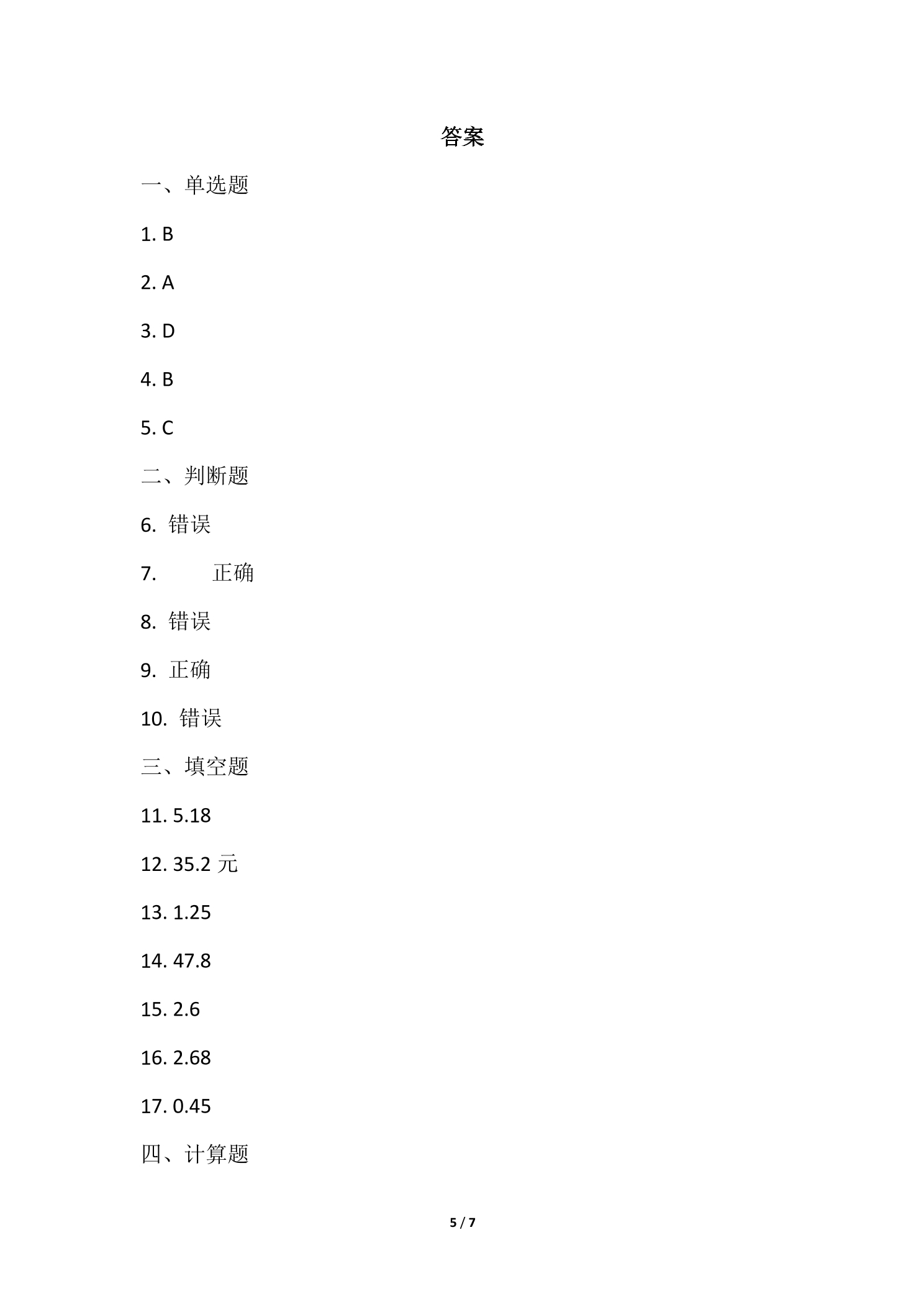 答案

一、单选题

1. B

2. A

3. D

4. B

5. C

二、判断题

6. 错误

7. 正确

8. 错误

9. 正确

10. 错误

三、填空题

11. 5.18

12. 35.2 元

13. 1.25

14. 47.8

15. 2.6

16. 2.68

17. 0.45

四、计算题

5 / 7